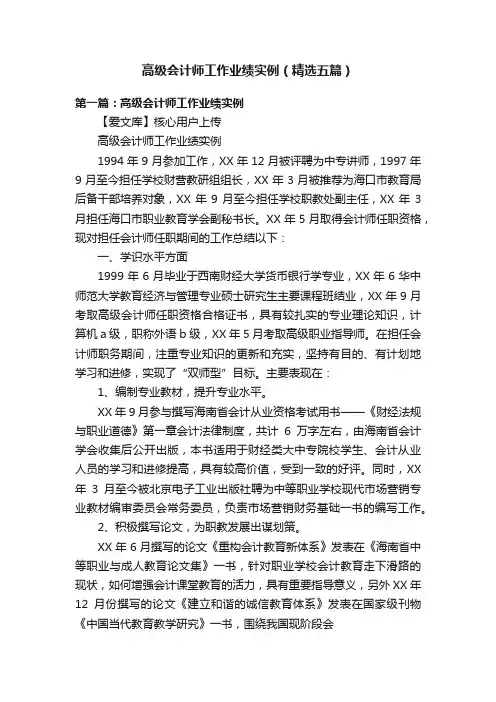 高级会计师工作业绩实例（精选五篇）

第一篇：高级会计师工作业绩实例

【爱文库】核心用户上传

高级会计师工作业绩实例

1994 年 9 月参加工作，XX 年 12 月被评聘为中专讲师，1997 年 9 月至今担任学校财营教研组组长，XX 年 3 月被推荐为海口市教育局后备干部培养对象，XX 年 9 月至今担任学校职教处副主任，XX 年 3 月担任海口市职业教育学会副秘书长。XX 年 5 月取得会计师任职资格，现对担任会计师任职期间的工作总结以下：

一、学识水平方面

1999 年 6 月毕业于西南财经大学货币银行学专业，XX 年 6 华中师范大学教育经济与管理专业硕士研究生主要课程班结业，XX 年 9 月考取高级会计师任职资格合格证书，具有较扎实的专业理论知识，计算机 a 级，职称外语 b 级，XX 年 5 月考取高级职业指导师。在担任会计师职务期间，注重专业知识的更新和充实，坚持有目的、有计划地学习和进修，实现了“双师型”目标。主要表现在：

1、编制专业教材，提升专业水平。

XX 年 9 月参与撰写海南省会计从业资格考试用书——《财经法规与职业道德》第一章会计法律制度，共计 6 万字左右，由海南省会计学会收集后公开出版，本书适用于财经类大中专院校学生、会计从业人员的学习和进修提高，具有较高价值，受到一致的好评。同时，XX 年 3 月至今被北京电子工业出版社聘为中等职业学校现代市场营销专业教材编审委员会常务委员，负责市场营销财务基础一书的编写工作。

2、积极撰写论文，为职教发展出谋划策。

XX 年 6 月撰写的论文《重构会计教育新体系》发表在《海南省中等职业与成人教育论文集》一书，针对职业学校会计教育走下滑路的现状，如何增强会计课堂教育的活力，具有重要指导意义，另外 XX 年 12 月份撰写的论文《建立和谐的诚信教育体系》发表在国家级刊物《中国当代教育教学研究》一书，围绕我国现阶段会